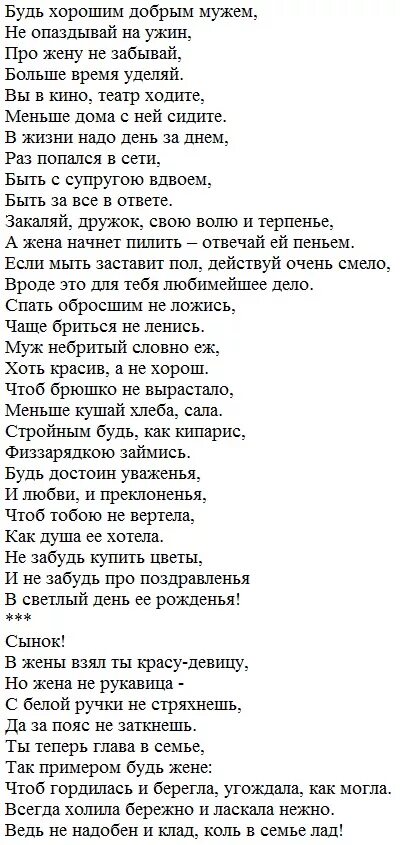 Будь хорошим добрым мужем,
Не опаздывай на ужин,
Про жену не забывай,
Больше время уделяй.
Вы в кино, театр ходите,
Меньше дома с ней сидите.
В жизни надо день за днем,
Раз попался в сети,
Быть с супругою вдвоем,
Быть за все в ответе.
Закаляй, дружок, свою волю и терпенье,
А жена начнет пилить – отвечай ей пеньем.
Если мыть заставит пол, действуй очень смело,
Вроде это для тебя любимейшее дело.
Спать обросшим не ложись,
Чаще бриться не ленись.
Муж небритый словно еж,
Хоть красив, а не хорош.
Чтоб брюшко не вырастало,
Меньше кушай хлеба, сала.
Стройным будь, как кипарис,
Физзарядкою займись.
Будь достоин уваженья,
И любви, и преклоненья,
Чтоб тобою не вертела,
Как душа ее хотела.
Не забудь купить цветы,
И не забудь про поздравленья
В светлый день ее рожденья!
***
Сынок!
В жены взял ты красу-девицу,
Но жена не рукавица -
С белой ручки не стряхнешь,
Да за пояс не заткнешь.
Ты теперь глава в семье,
Так примером будь жене:
Чтоб гордилась и берегла, угождала, как могла.
Всегда холила бережно и ласкала нежно.
Ведь не надобен и клад, коль в семье лад!